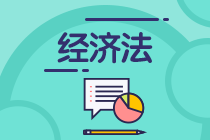 经济法